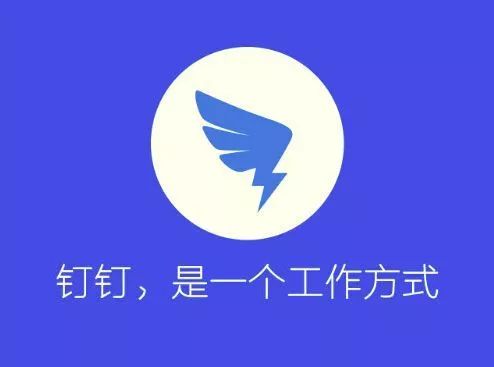 钉钉，是一个工作方式